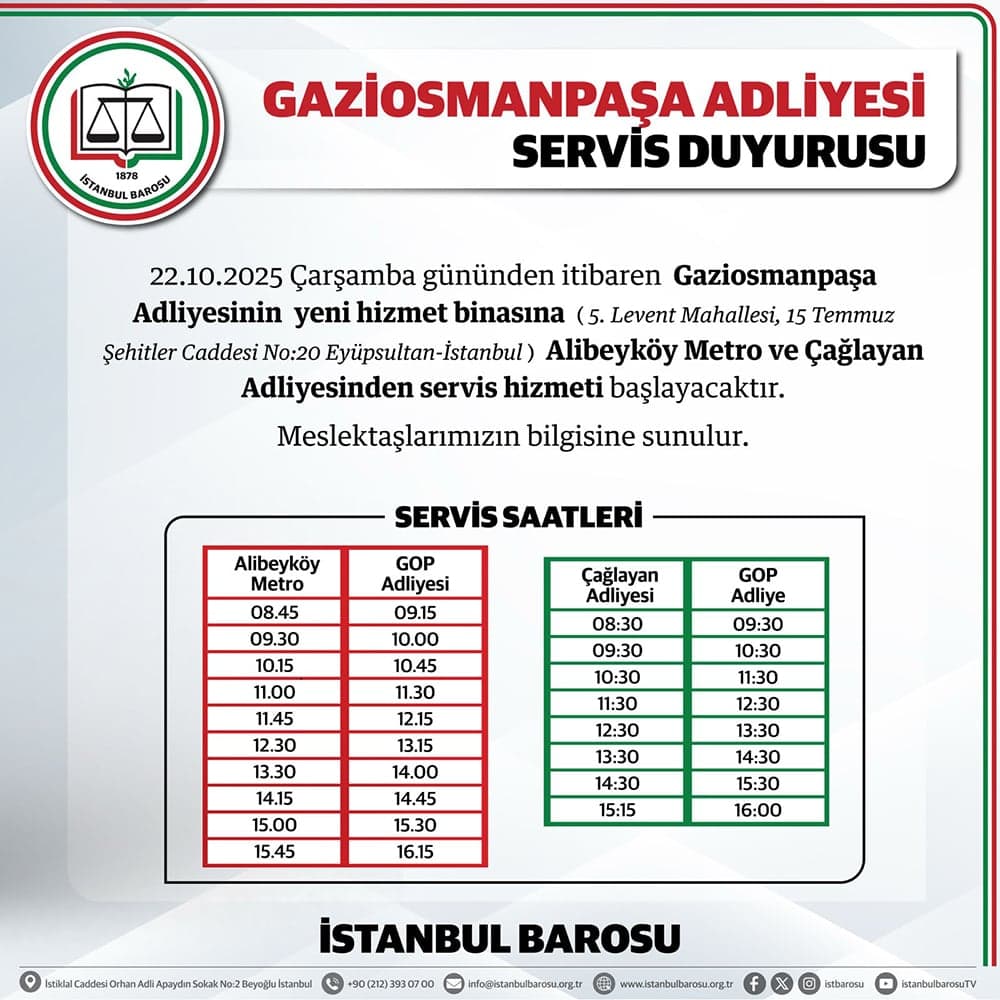 1878
İSTANBUL BAROSU

GAZİOSMANPAŞA ADLİYESİ
SERVİS DUYURUSU

22.10.2025 Çarşamba gününden itibaren Gaziosmanpaşa Adliyesinin yeni hizmet binasına ( 5. Levent Mahallesi, 15 Temmuz Şehitler Caddesi No:20 Eyüpsultan-İstanbul ) Alibeyköy Metro ve Çağlayan Adliyesinden servis hizmeti başlayacaktır.

Meslektaşlarımızın bilgisine sunulur.

SERVİS SAATLERİ

| Alibeyköy Metro | GOP Adliyesi |
|---|---|
| 08.45 | 09.15 |
| 09.30 | 10.00 |
| 10.15 | 10.45 |
| 11.00 | 11.30 |
| 11.45 | 12.15 |
| 12.30 | 13.15 |
| 13.30 | 14.00 |
| 14.15 | 14.45 |
| 15.00 | 15.30 |
| 15.45 | 16.15 |

| Çağlayan Adliyesi | GOP Adliye |
|---|---|
| 08:30 | 09:30 |
| 09:30 | 10:30 |
| 10:30 | 11:30 |
| 11:30 | 12:30 |
| 12:30 | 13:30 |
| 13:30 | 14:30 |
| 14:30 | 15:30 |
| 15:15 | 16:00 |

İSTANBUL BAROSU

İstiklal Caddesi Orhan Adli Apaydın Sokak No:2 Beyoğlu İstanbul +90 (212) 393 07 00 info@istanbulbarosu.org.tr www.istanbulbarosu.org.tr istbarosu istanbulbarosuTV